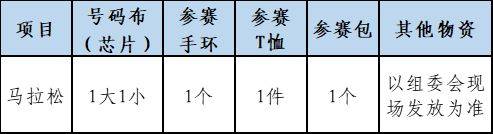 | 项目 | 号码布（芯片） | 参赛手环 | 参赛T恤 | 参赛包 | 其他物资 |
|---|---|---|---|---|---|
| 马拉松 | 1大1小 | 1个 | 1件 | 1个 | 以组委会现场发放为准 |